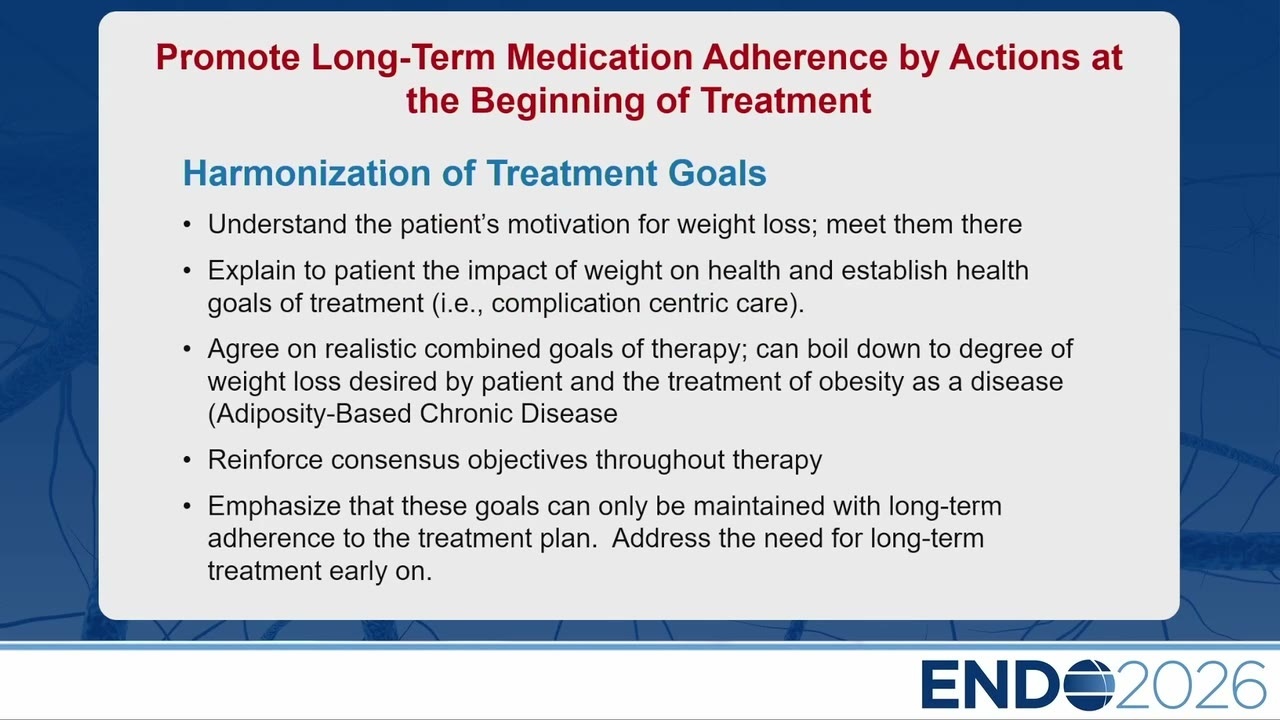 Promote Long-Term Medication Adherence by Actions at the Beginning of Treatment

Harmonization of Treatment Goals

• Understand the patient's motivation for weight loss; meet them there

• Explain to patient the impact of weight on health and establish health goals of treatment (i.e., complication centric care).

• Agree on realistic combined goals of therapy; can boil down to degree of weight loss desired by patient and the treatment of obesity as a disease (Adiposity-Based Chronic Disease

• Reinforce consensus objectives throughout therapy

• Emphasize that these goals can only be maintained with long-term adherence to the treatment plan. Address the need for long-term treatment early on.

ENDO2026